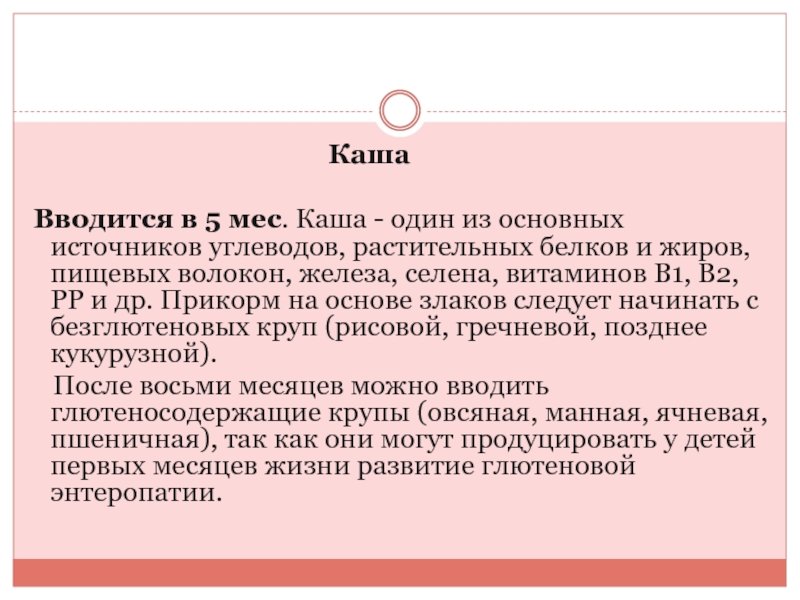 Каша

Вводится в 5 мес. Каша - один из основных источников углеводов, растительных белков и жиров, пищевых волокон, железа, селена, витаминов В1, В2, РР и др. Прикорм на основе злаков следует начинать с безглютеновых круп (рисовой, гречневой, позднее кукурузной).

После восьми месяцев можно вводить глютеносодержащие крупы (овсяная, манная, ячневая, пшеничная), так как они могут продуцировать у детей первых месяцев жизни развитие глютеновой энтеропатии.